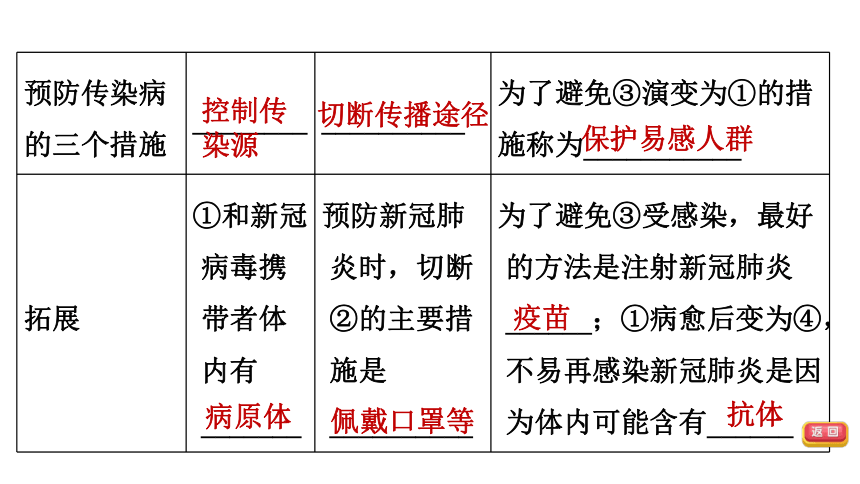 | 预防传染病的三个措施 | 控制传染源 | 切断传播途径 | 为了避免③演变为①的措施称为保护易感人群 |
|---|---|---|---|
| 拓展 | ①和新冠病毒携带者体内有病原体 | 预防新冠肺炎时，切断②的主要措施是佩戴口罩等 | 为了避免③受感染，最好的方法是注射新冠肺炎疫苗；①病愈后变为④，不易再感染新冠肺炎是因为体内可能含有抗体 |

返回